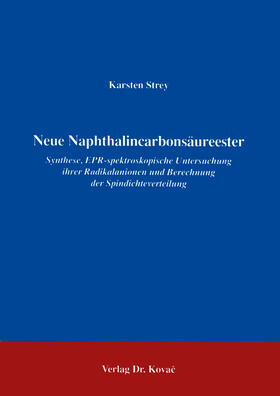 Karsten Strey

Neue Naphthalincarbonsäureester

Synthese, EPR-spektroskopische Untersuchung ihrer Radikalanionen und Berechnung der Spindichteverteilung

Verlag Dr. Kovač